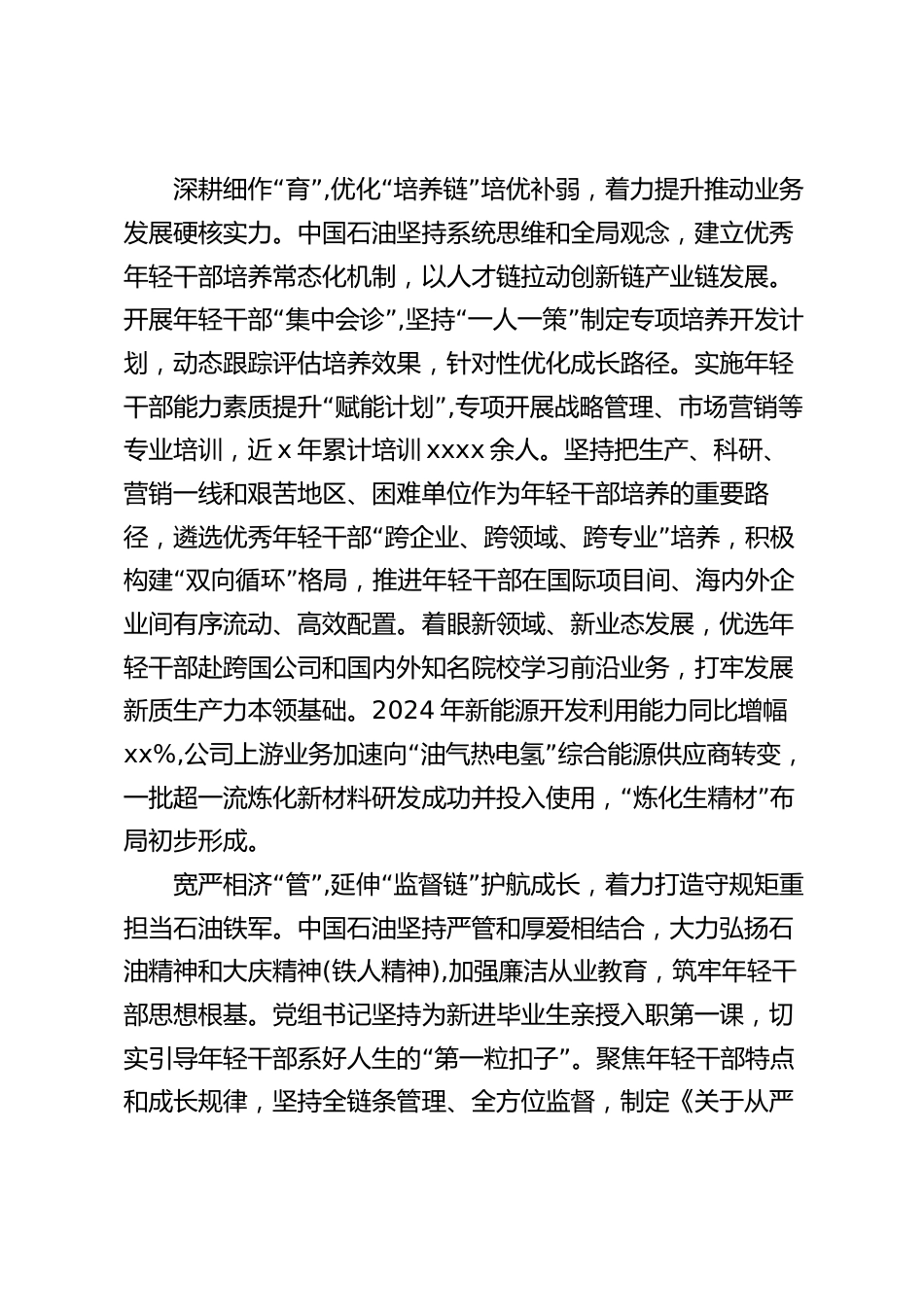 深耕细作“育”,优化“培养链”培优补弱，着力提升推动业务发展硬核实力。中国石油坚持系统思维和全局观念，建立优秀年轻干部培养常态化机制，以人才链拉动创新链产业链发展。开展年轻干部“集中会诊”,坚持“一人一策”制定专项培养开发计划，动态跟踪评估培养效果，针对性优化成长路径。实施年轻干部能力素质提升“赋能计划”,专项开展战略管理、市场营销等专业培训，近x年累计培训xxxx余人。坚持把生产、科研、营销一线和艰苦地区、困难单位作为年轻干部培养的重要路径，遴选优秀年轻干部“跨企业、跨领域、跨专业”培养，积极构建“双向循环”格局，推进年轻干部在国际项目间、海内外企业间有序流动、高效配置。着眼新领域、新业态发展，优选年轻干部赴跨国公司和国内外知名院校学习前沿业务，打牢发展新质生产力本领基础。2024年新能源开发利用能力同比增幅xx%,公司上游业务加速向“油气热电氢”综合能源供应商转变，一批超一流炼化新材料研发成功并投入使用，“炼化生精材”布局初步形成。

宽严相济“管”,延伸“监督链”护航成长，着力打造守规矩重担当石油铁军。中国石油坚持严管和厚爱相结合，大力弘扬石油精神和大庆精神(铁人精神),加强廉洁从业教育，筑牢年轻干部思想根基。党组书记坚持为新进毕业生亲授入职第一课，切实引导年轻干部系好人生的“第一粒扣子”。聚焦年轻干部特点和成长规律，坚持全链条管理、全方位监督，制定《关于从严